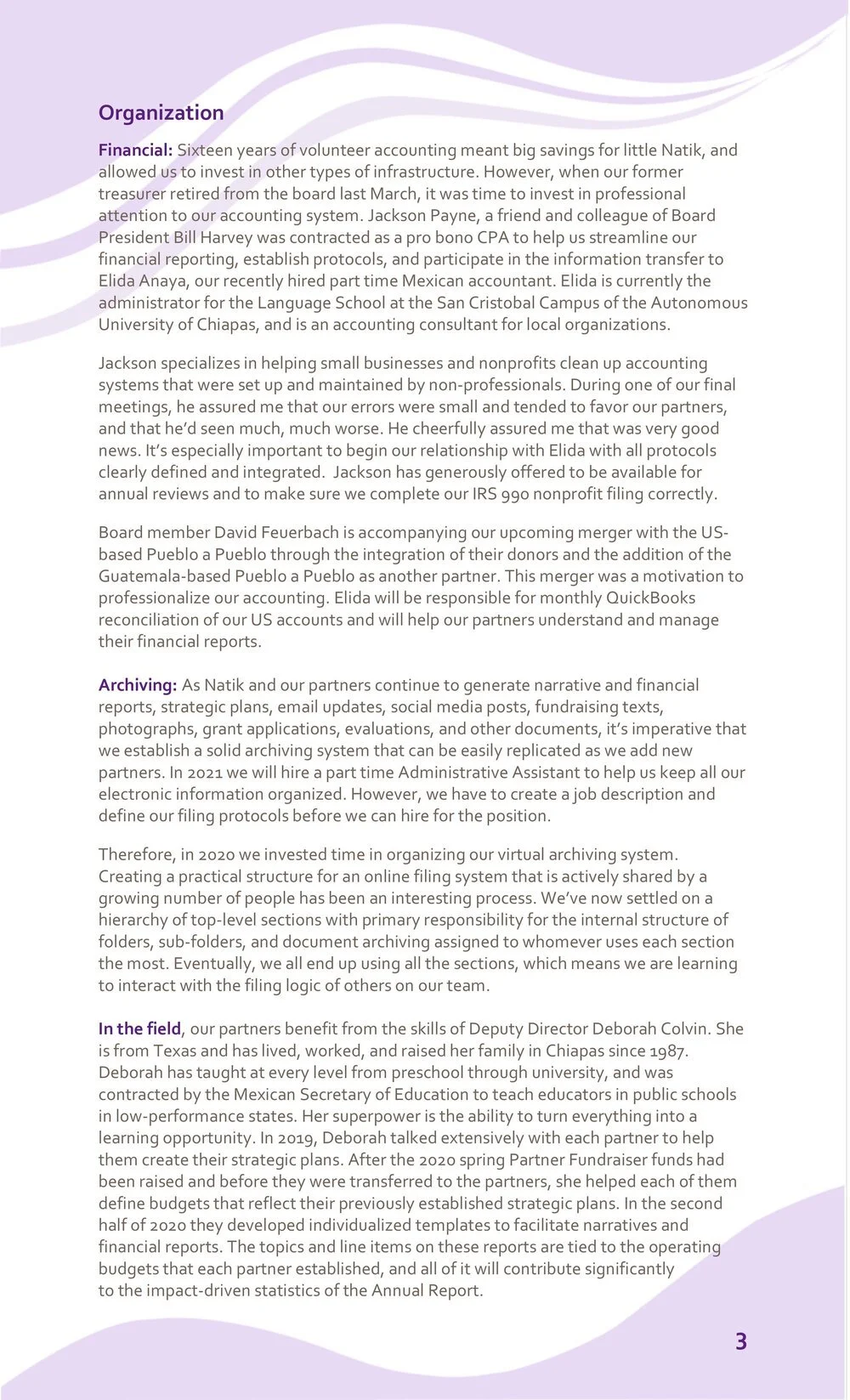 Organization

Financial: Sixteen years of volunteer accounting meant big savings for little Natik, and allowed us to invest in other types of infrastructure. However, when our former treasurer retired from the board last March, it was time to invest in professional attention to our accounting system. Jackson Payne, a friend and colleague of Board President Bill Harvey was contracted as a pro bono CPA to help us streamline our financial reporting, establish protocols, and participate in the information transfer to Elida Anaya, our recently hired part time Mexican accountant. Elida is currently the administrator for the Language School at the San Cristobal Campus of the Autonomous University of Chiapas, and is an accounting consultant for local organizations.

Jackson specializes in helping small businesses and nonprofits clean up accounting systems that were set up and maintained by non-professionals. During one of our final meetings, he assured me that our errors were small and tended to favor our partners, and that he'd seen much, much worse. He cheerfully assured me that was very good news. It's especially important to begin our relationship with Elida with all protocols clearly defined and integrated. Jackson has generously offered to be available for annual reviews and to make sure we complete our IRS 990 nonprofit filing correctly.

Board member David Feuerbach is accompanying our upcoming merger with the US-based Pueblo a Pueblo through the integration of their donors and the addition of the Guatemala-based Pueblo a Pueblo as another partner. This merger was a motivation to professionalize our accounting. Elida will be responsible for monthly QuickBooks reconciliation of our US accounts and will help our partners understand and manage their financial reports.

Archiving: As Natik and our partners continue to generate narrative and financial reports, strategic plans, email updates, social media posts, fundraising texts, photographs, grant applications, evaluations, and other documents, it's imperative that we establish a solid archiving system that can be easily replicated as we add new partners. In 2021 we will hire a part time Administrative Assistant to help us keep all our electronic information organized. However, we have to create a job description and define our filing protocols before we can hire for the position.

Therefore, in 2020 we invested time in organizing our virtual archiving system. Creating a practical structure for an online filing system that is actively shared by a growing number of people has been an interesting process. We've now settled on a hierarchy of top-level sections with primary responsibility for the internal structure of folders, sub-folders, and document archiving assigned to whomever uses each section the most. Eventually, we all end up using all the sections, which means we are learning to interact with the filing logic of others on our team.

In the field, our partners benefit from the skills of Deputy Director Deborah Colvin. She is from Texas and has lived, worked, and raised her family in Chiapas since 1987. Deborah has taught at every level from preschool through university, and was contracted by the Mexican Secretary of Education to teach educators in public schools in low-performance states. Her superpower is the ability to turn everything into a learning opportunity. In 2019, Deborah talked extensively with each partner to help them create their strategic plans. After the 2020 spring Partner Fundraiser funds had been raised and before they were transferred to the partners, she helped each of them define budgets that reflect their previously established strategic plans. In the second half of 2020 they developed individualized templates to facilitate narratives and financial reports. The topics and line items on these reports are tied to the operating budgets that each partner established, and all of it will contribute significantly to the impact-driven statistics of the Annual Report.

3